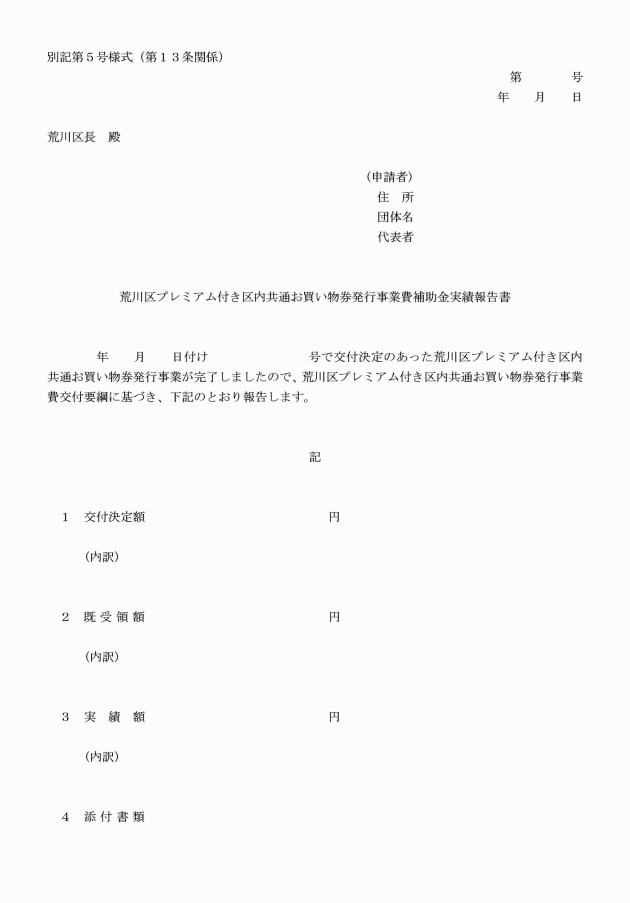 別記第５号様式（第１３条関係）

第　　　号
年　　月　　日

荒川区長　殿

（申請者）
住　所
団体名
代表者

荒川区プレミアム付き区内共通お買い物券発行事業費補助金実績報告書

年　　月　　日付け　　　　　　　　号で交付決定のあった荒川区プレミアム付き区内共通お買い物券発行事業が完了しましたので、荒川区プレミアム付き区内共通お買い物券発行事業費交付要綱に基づき、下記のとおり報告します。

記

１　交付決定額　　　　　　　　　円

（内訳）

２　既 受 領 額　　　　　　　　　円

（内訳）

３　実　績　額　　　　　　　　　円

（内訳）

４　添 付 書 類